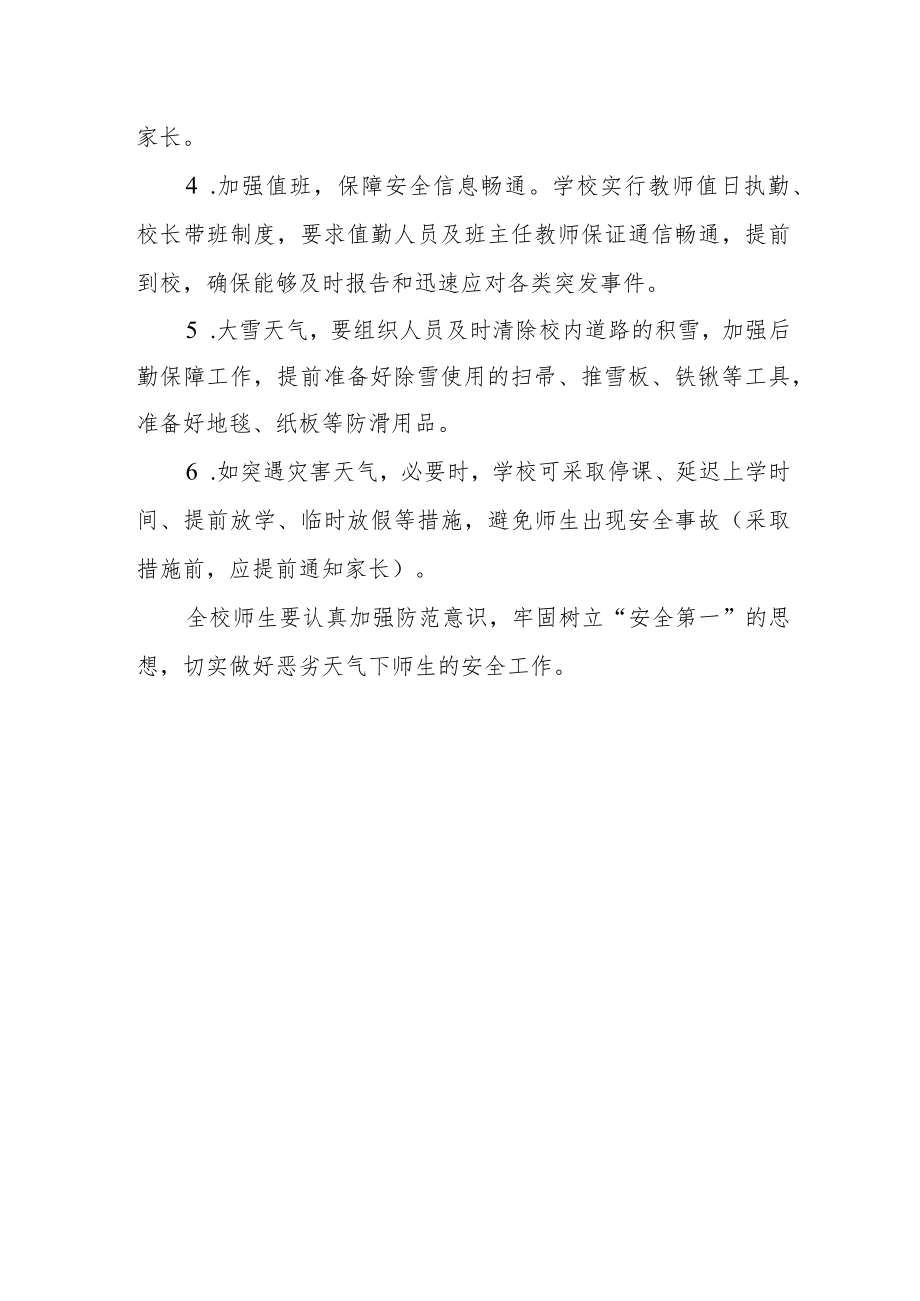 家长。

4 .加强值班，保障安全信息畅通。学校实行教师值日执勤、校长带班制度，要求值勤人员及班主任教师保证通信畅通，提前到校，确保能够及时报告和迅速应对各类突发事件。

5 .大雪天气，要组织人员及时清除校内道路的积雪，加强后勤保障工作，提前准备好除雪使用的扫帚、推雪板、铁锹等工具，准备好地毯、纸板等防滑用品。

6 .如突遇灾害天气，必要时，学校可采取停课、延迟上学时间、提前放学、临时放假等措施，避免师生出现安全事故（采取措施前，应提前通知家长）。

全校师生要认真加强防范意识，牢固树立“安全第一”的思想，切实做好恶劣天气下师生的安全工作。